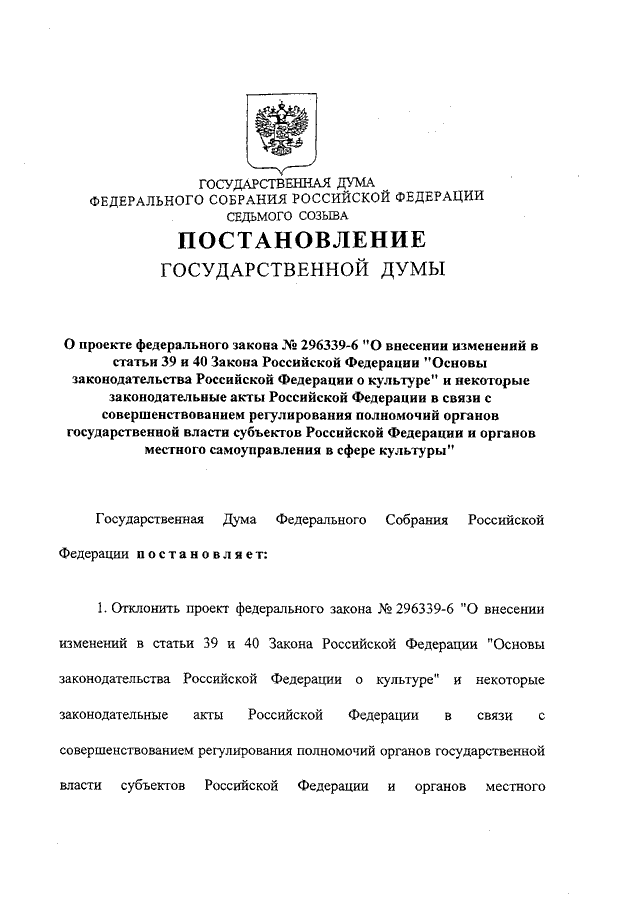 ГОСУДАРСТВЕННАЯ ДУМА
ФЕДЕРАЛЬНОГО СОБРАНИЯ РОССИЙСКОЙ ФЕДЕРАЦИИ
СЕДЬМОГО СОЗЫВА

ПОСТАНОВЛЕНИЕ
ГОСУДАРСТВЕННОЙ ДУМЫ

О проекте федерального закона № 296339-6 "О внесении изменений в статьи 39 и 40 Закона Российской Федерации "Основы законодательства Российской Федерации о культуре" и некоторые законодательные акты Российской Федерации в связи с совершенствованием регулирования полномочий органов государственной власти субъектов Российской Федерации и органов местного самоуправления в сфере культуры"

Государственная Дума Федерального Собрания Российской Федерации постановляет:

1. Отклонить проект федерального закона № 296339-6 "О внесении изменений в статьи 39 и 40 Закона Российской Федерации "Основы законодательства Российской Федерации о культуре" и некоторые законодательные акты Российской Федерации в связи с совершенствованием регулирования полномочий органов государственной власти субъектов Российской Федерации и органов местного